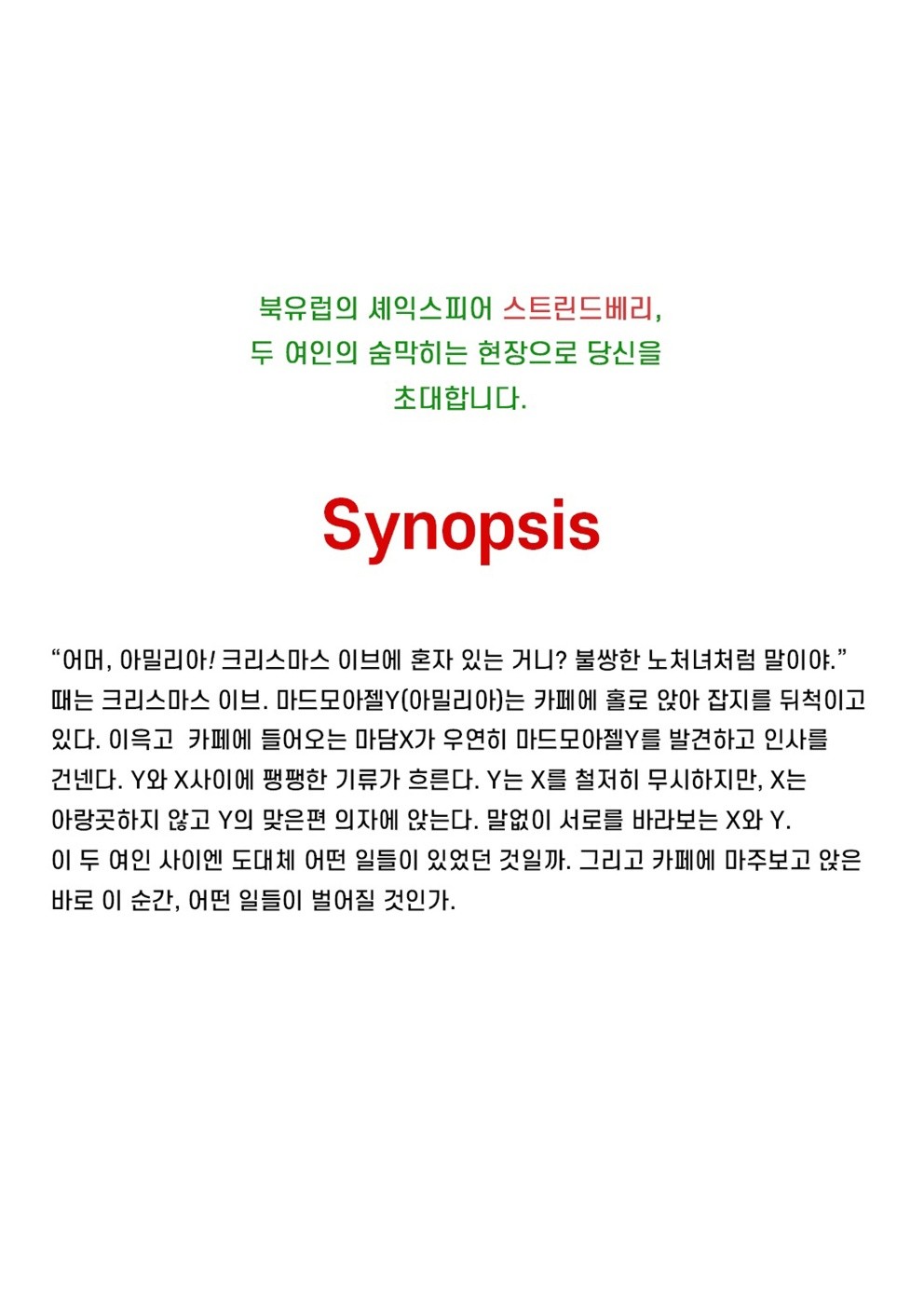 북유럽의 셰익스피어 스트린드베리,
두 여인의 숨막히는 현장으로 당신을
초대합니다.

Synopsis

“어머, 아밀리아! 크리스마스 이브에 혼자 있는 거니? 불쌍한 노처녀처럼 말이야.” 때는 크리스마스 이브. 마드모아젤Y(아밀리아)는 카페에 홀로 앉아 잡지를 뒤척이고 있다. 이윽고 카페에 들어오는 마담X가 우연히 마드모아젤Y를 발견하고 인사를 건넨다. Y와 X사이에 팽팽한 기류가 흐른다. Y는 X를 철저히 무시하지만, X는 아랑곳하지 않고 Y의 맞은편 의자에 앉는다. 말없이 서로를 바라보는 X와 Y.
이 두 여인 사이엔 도대체 어떤 일들이 있었던 것일까. 그리고 카페에 마주보고 앉은 바로 이 순간, 어떤 일들이 벌어질 것인가.